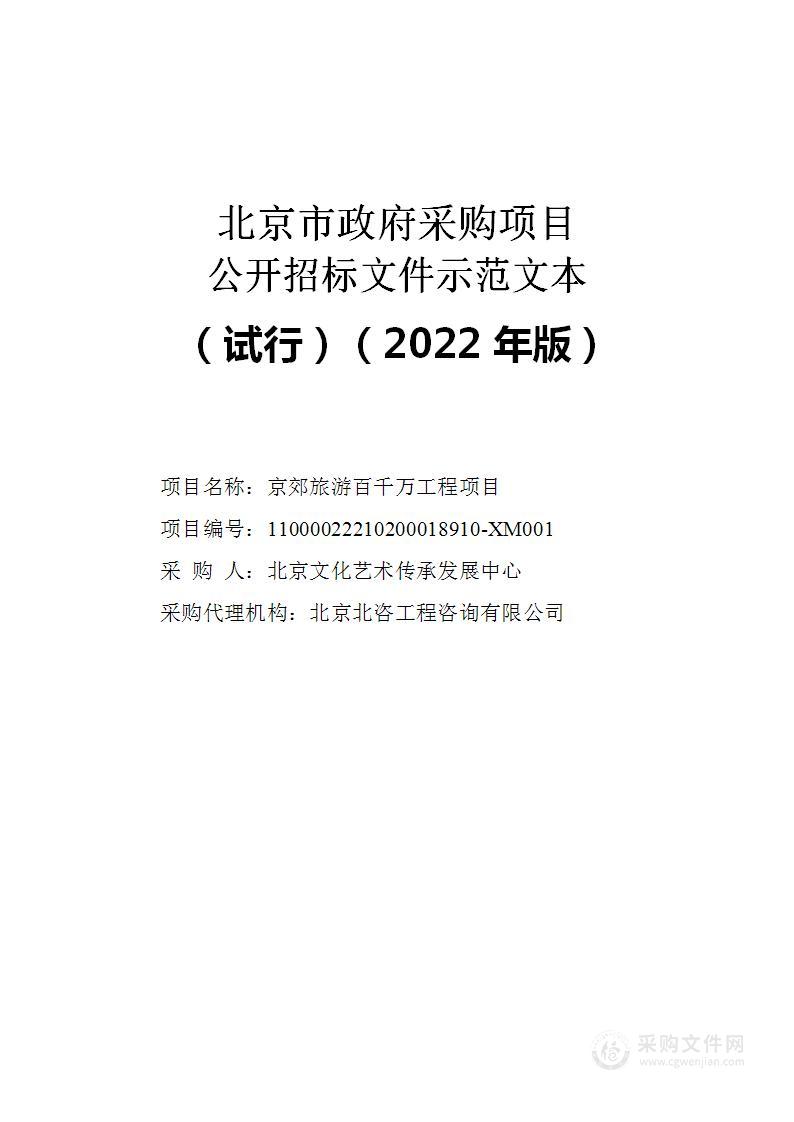 北京市政府采购项目
公开招标文件示范文本

（试行）（2022 年版）

项目名称：京郊旅游百千万工程项目

项目编号：11000022210200018910-XM001

采 购 人：北京文化艺术传承发展中心

采购代理机构：北京北咨工程咨询有限公司

采购文件网
www.cgwenjian.com